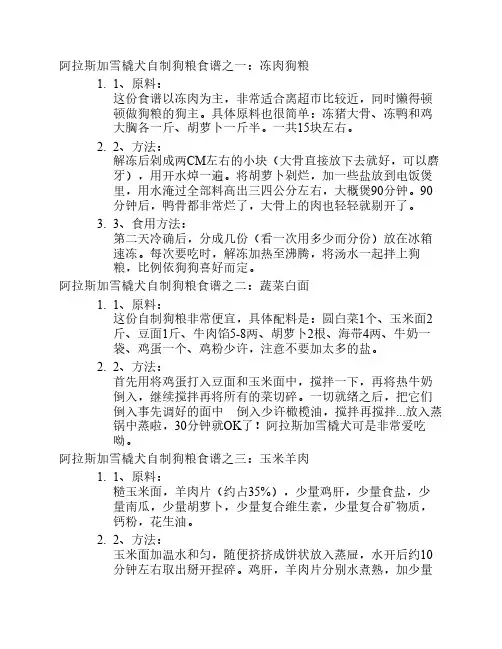 阿拉斯加雪橇犬自制狗粮食谱之一：冻肉狗粮

1. 1、原料：
这份食谱以冻肉为主，非常适合离超市比较近，同时懒得顿顿做狗粮的狗主。具体原料也很简单：冻猪大骨、冻鸭和鸡大胸各一斤、胡萝卜一斤半。一共15块左右。

2. 2、方法：
解冻后剁成两CM左右的小块（大骨直接放下去就好，可以磨牙），用开水焯一遍。将胡萝卜剁烂，加一些盐放到电饭煲里，用水淹过全部料高出三四公分左右，大概煲90分钟。90分钟后，鸭骨都非常烂了，大骨上的肉也轻轻就剔开了。

3. 3、食用方法：
第二天冷确后，分成几份（看一次用多少而分份）放在冰箱速冻。每次要吃时，解冻加热至沸腾，将汤水一起拌上狗粮，比例依狗狗喜好而定。

阿拉斯加雪橇犬自制狗粮食谱之二：蔬菜白面

1. 1、原料：
这份自制狗粮非常便宜，具体配料是：圆白菜1个、玉米面2斤、豆面1斤、牛肉馅5-8两、胡萝卜2根、海带4两、牛奶一袋、鸡蛋一个、鸡粉少许，注意不要加太多的盐。

2. 2、方法：
首先用将鸡蛋打入豆面和玉米面中，搅拌一下，再将热牛奶倒入，继续搅拌再将所有的菜切碎。一切就绪之后，把它们倒入事先调好的面中　倒入少许橄榄油，搅拌再搅拌...放入蒸锅中蒸啦，30分钟就OK了！阿拉斯加雪橇犬可是非常爱吃呦。

阿拉斯加雪橇犬自制狗粮食谱之三：玉米羊肉

1. 1、原料：
糙玉米面，羊肉片（约占35%），少量鸡肝，少量食盐，少量南瓜，少量胡萝卜，少量复合维生素，少量复合矿物质，钙粉，花生油。

2. 2、方法：
玉米面加温水和匀，随便挤挤成饼状放入蒸屉，水开后约10分钟左右取出掰开捏碎。鸡肝，羊肉片分别水煮熟，加少量